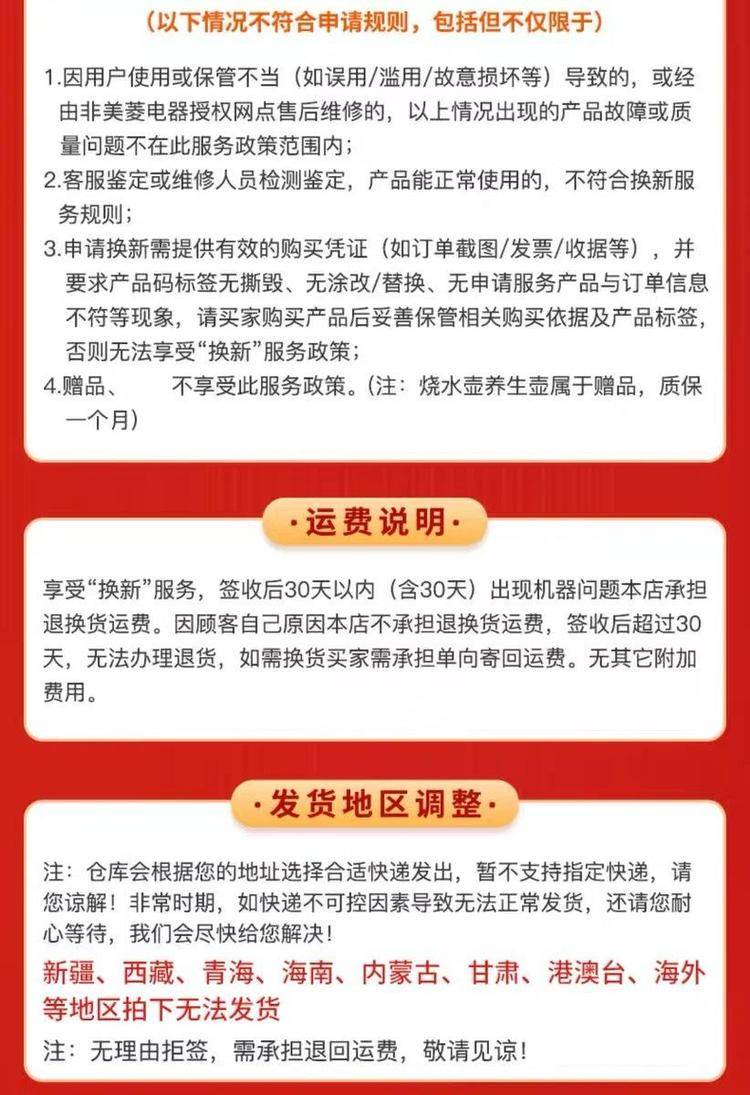 （以下情况不符合申请规则，包括但不仅限于）

1.因用户使用或保管不当（如误用/滥用/故意损坏等）导致的，或经由非美菱电器授权网点售后维修的，以上情况出现的产品故障或质量问题不在此服务政策范围内；
2.客服鉴定或维修人员检测鉴定，产品能正常使用的，不符合换新服务规则；
3.申请换新需提供有效的购买凭证（如订单截图/发票/收据等），并要求产品码标签无撕毁、无涂改/替换、无申请服务产品与订单信息不符等现象，请买家购买产品后妥善保管相关购买依据及产品标签，否则无法享受“换新”服务政策；
4.赠品、　　不享受此服务政策。(注：烧水壶养生壶属于赠品，质保一个月)

·运费说明·

享受“换新”服务，签收后30天以内（含30天）出现机器问题本店承担退换货运费。因顾客自己原因本店不承担退换货运费，签收后超过30天，无法办理退货，如需换货买家需承担单向寄回运费。无其它附加费用。

·发货地区调整·

注：仓库会根据您的地址选择合适快递发出，暂不支持指定快递，请您谅解！非常时期，如快递不可控因素导致无法正常发货，还请您耐心等待，我们会尽快给您解决！

新疆、西藏、青海、海南、内蒙古、甘肃、港澳台、海外等地区拍下无法发货

注：无理由拒签，需承担退回运费，敬请见谅！